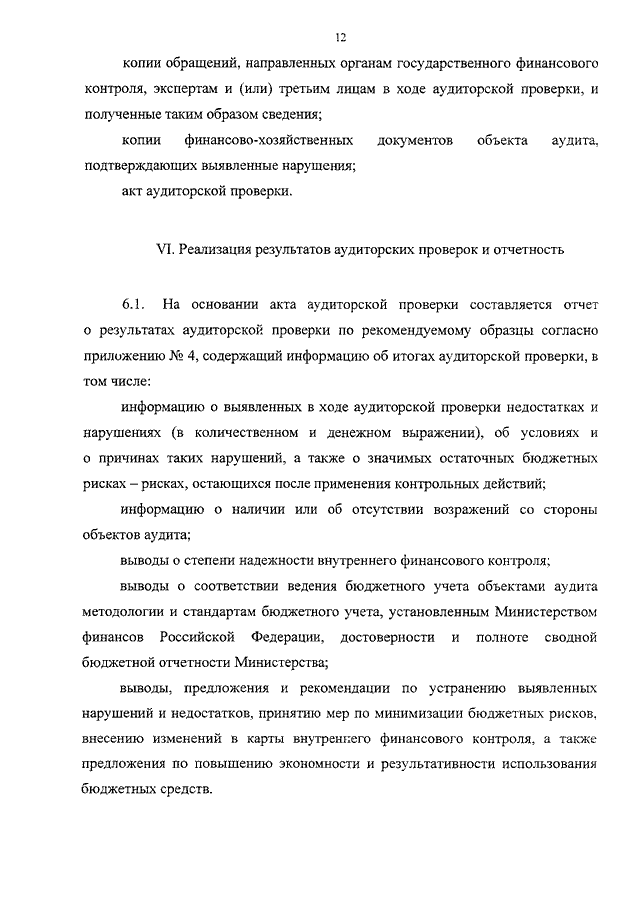 12

копии обращений, направленных органам государственного финансового контроля, экспертам и (или) третьим лицам в ходе аудиторской проверки, и полученные таким образом сведения;

копии финансово-хозяйственных документов объекта аудита, подтверждающих выявленные нарушения;

акт аудиторской проверки.

VI. Реализация результатов аудиторских проверок и отчетность

6.1. На основании акта аудиторской проверки составляется отчет о результатах аудиторской проверки по рекомендуемому образцы согласно приложению № 4, содержащий информацию об итогах аудиторской проверки, в том числе:

информацию о выявленных в ходе аудиторской проверки недостатках и нарушениях (в количественном и денежном выражении), об условиях и о причинах таких нарушений, а также о значимых остаточных бюджетных рисках – рисках, остающихся после применения контрольных действий;

информацию о наличии или об отсутствии возражений со стороны объектов аудита;

выводы о степени надежности внутреннего финансового контроля;

выводы о соответствии ведения бюджетного учета объектами аудита методологии и стандартам бюджетного учета, установленным Министерством финансов Российской Федерации, достоверности и полноте сводной бюджетной отчетности Министерства;

выводы, предложения и рекомендации по устранению выявленных нарушений и недостатков, принятию мер по минимизации бюджетных рисков, внесению изменений в карты внутреннего финансового контроля, а также предложения по повышению экономности и результативности использования бюджетных средств.